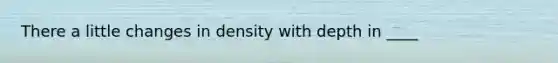 There a little changes in density with depth in ____